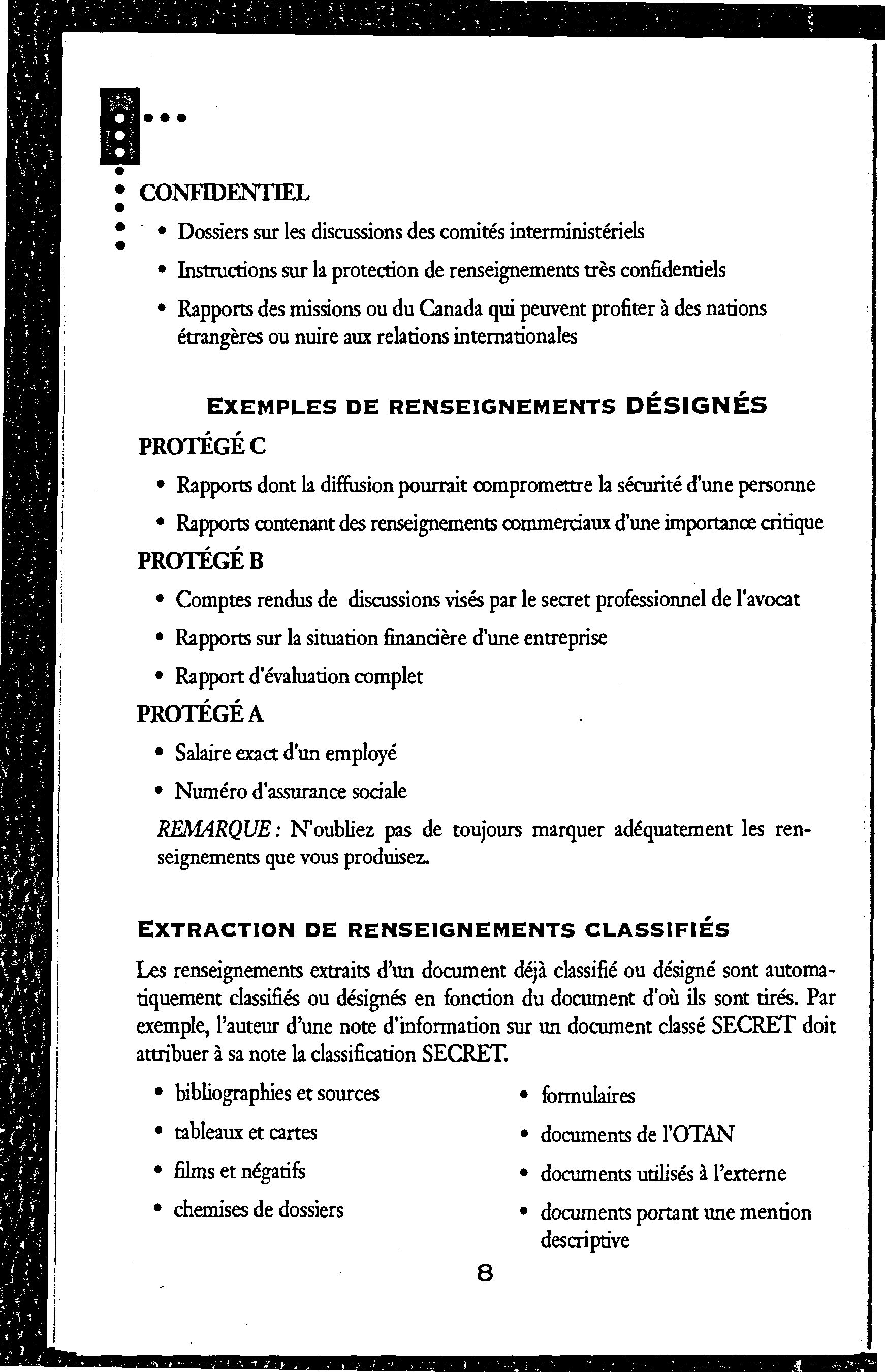 CONFIDENTIEL

• Dossiers sur les discussions des comités interministériels

• Instructions sur la protection de renseignements très confidentiels

• Rapports des missions ou du Canada qui peuvent profiter à des nations étrangères ou nuire aux relations internationales

EXEMPLES DE RENSEIGNEMENTS DÉSIGNÉS

PROTÉGÉ C

• Rapports dont la diffusion pourrait compromettre la sécurité d'une personne

• Rapports contenant des renseignements commerciaux d'une importance critique

PROTÉGÉ B

• Comptes rendus de discussions visés par le secret professionnel de l'avocat

• Rapports sur la situation financière d'une entreprise

• Rapport d'évaluation complet

PROTÉGÉ A

• Salaire exact d'un employé

• Numéro d'assurance sociale

REMARQUE : N'oubliez pas de toujours marquer adéquatement les renseignements que vous produisez.

EXTRACTION DE RENSEIGNEMENTS CLASSIFIÉS

Les renseignements extraits d'un document déjà classifié ou désigné sont automatiquement classifiés ou désignés en fonction du document d'où ils sont tirés. Par exemple, l'auteur d'une note d'information sur un document classé SECRET doit attribuer à sa note la classification SECRET.

• bibliographies et sources

• tableaux et cartes

• films et négatifs

• chemises de dossiers

• formulaires

• documents de l'OTAN

• documents utilisés à l'externe

• documents portant une mention descriptive

8